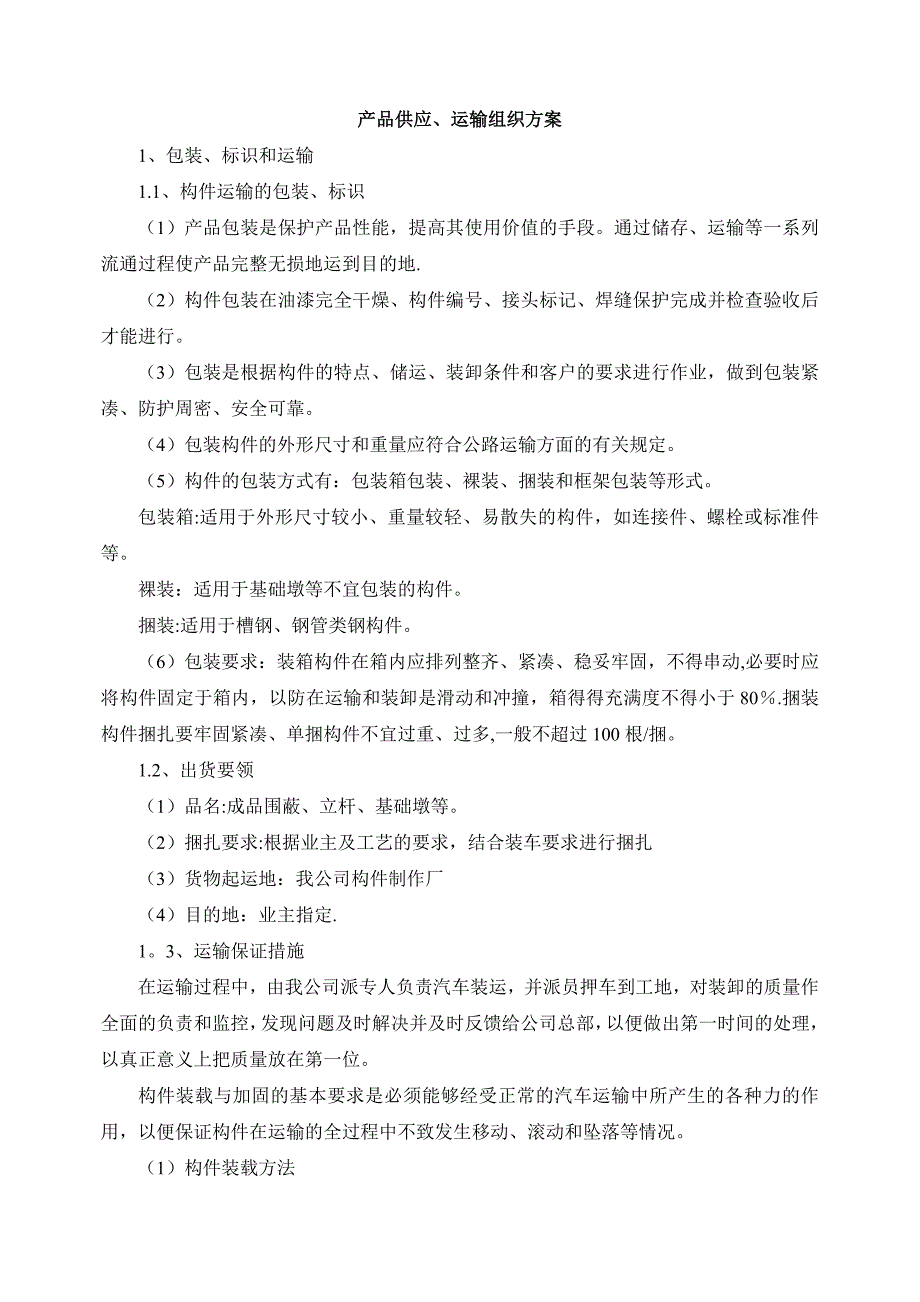 产品供应、运输组织方案

1、包装、标识和运输

1.1、构件运输的包装、标识

（1）产品包装是保护产品性能，提高其使用价值的手段。通过储存、运输等一系列流通过程使产品完整无损地运到目的地.

（2）构件包装在油漆完全干燥、构件编号、接头标记、焊缝保护完成并检查验收后才能进行。

（3）包装是根据构件的特点、储运、装卸条件和客户的要求进行作业，做到包装紧凑、防护周密、安全可靠。

（4）包装构件的外形尺寸和重量应符合公路运输方面的有关规定。

（5）构件的包装方式有：包装箱包装、裸装、捆装和框架包装等形式。

包装箱:适用于外形尺寸较小、重量较轻、易散失的构件，如连接件、螺栓或标准件等。

裸装：适用于基础墩等不宜包装的构件。

捆装:适用于槽钢、钢管类钢构件。

（6）包装要求：装箱构件在箱内应排列整齐、紧凑、稳妥牢固，不得串动,必要时应将构件固定于箱内，以防在运输和装卸是滑动和冲撞，箱得得充满度不得小于 80%.捆装构件捆扎要牢固紧凑、单捆构件不宜过重、过多,一般不超过 100 根/捆。

1.2、出货要领

（1）品名:成品围蔽、立杆、基础墩等。

（2）捆扎要求:根据业主及工艺的要求，结合装车要求进行捆扎

（3）货物起运地：我公司构件制作厂

（4）目的地：业主指定.

1。3、运输保证措施

在运输过程中，由我公司派专人负责汽车装运，并派员押车到工地，对装卸的质量作全面的负责和监控,发现问题及时解决并及时反馈给公司总部，以便做出第一时间的处理，以真正意义上把质量放在第一位。

构件装载与加固的基本要求是必须能够经受正常的汽车运输中所产生的各种力的作用，以便保证构件在运输的全过程中不致发生移动、滚动和坠落等情况。

（1）构件装载方法